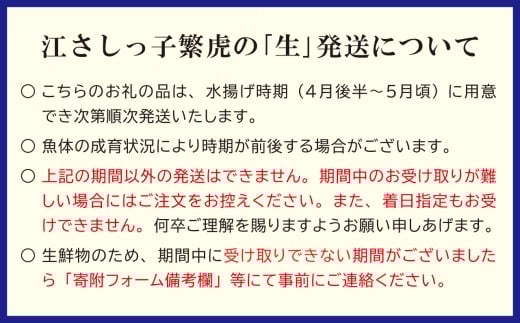 江さしっ子繁虎の「生」発送について

○ こちらのお礼の品は、水揚げ時期（4月後半～5月頃）に用意でき次第順次発送いたします。

○ 魚体の成育状況により時期が前後する場合がございます。

○ 上記の期間以外の発送はできません。期間中のお受け取りが難しい場合にはご注文をお控えください。また、着日指定もお受けできません。何卒ご理解を賜りますようお願い申しあげます。

○ 生鮮物のため、期間中に受け取りできない期間がございましたら「寄附フォーム備考欄」等にて事前にご連絡ください。